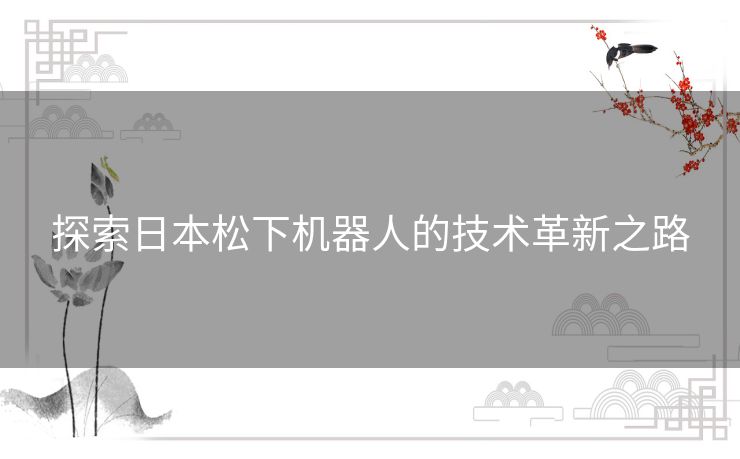 探索日本松下机器人的技术革新之路